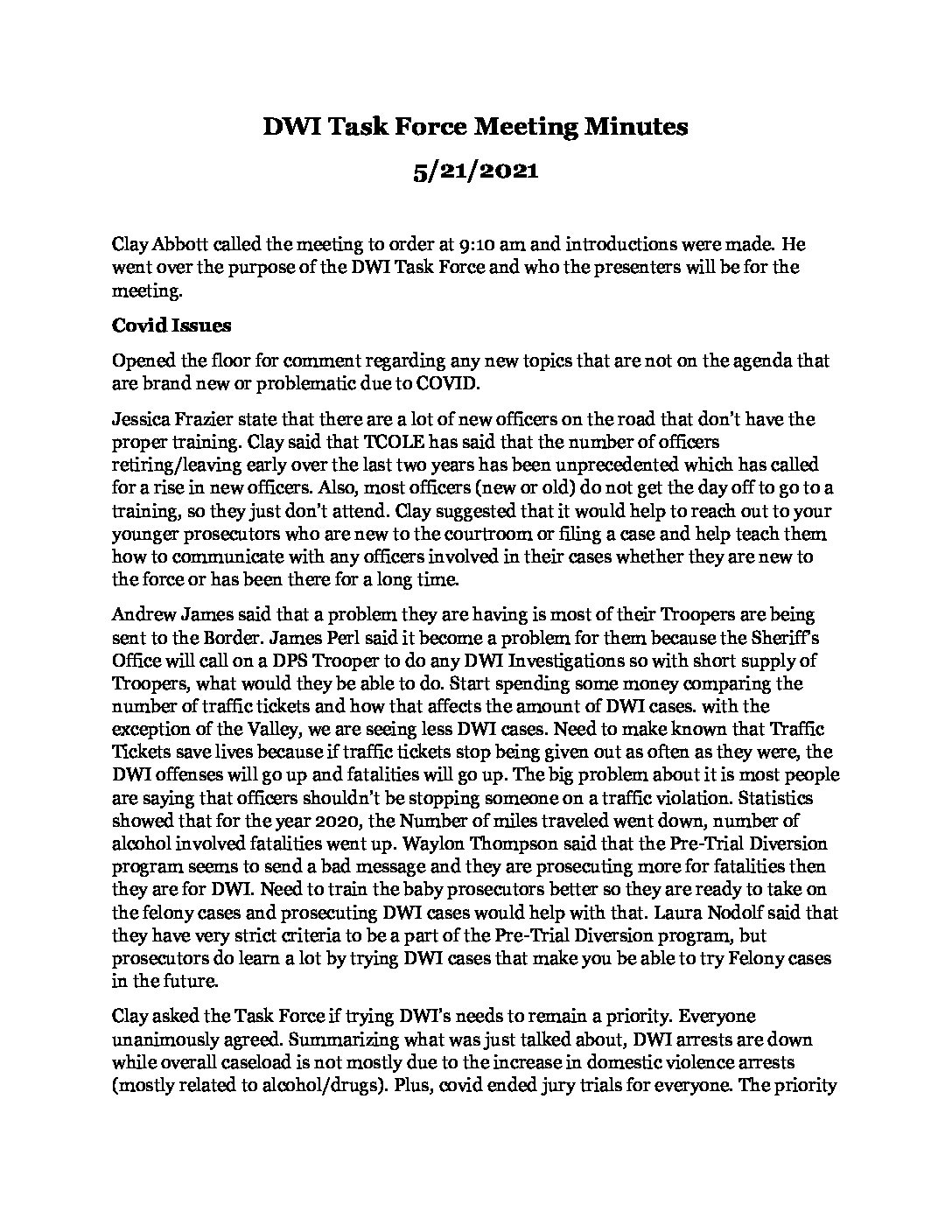 DWI Task Force Meeting Minutes

5/21/2021

Clay Abbott called the meeting to order at 9:10 am and introductions were made. He went over the purpose of the DWI Task Force and who the presenters will be for the meeting.

Covid Issues

Opened the floor for comment regarding any new topics that are not on the agenda that are brand new or problematic due to COVID.

Jessica Frazier state that there are a lot of new officers on the road that don't have the proper training. Clay said that TCOLE has said that the number of officers retiring/leaving early over the last two years has been unprecedented which has called for a rise in new officers. Also, most officers (new or old) do not get the day off to go to a training, so they just don't attend. Clay suggested that it would help to reach out to your younger prosecutors who are new to the courtroom or filing a case and help teach them how to communicate with any officers involved in their cases whether they are new to the force or has been there for a long time.

Andrew James said that a problem they are having is most of their Troopers are being sent to the Border. James Perl said it become a problem for them because the Sheriff's Office will call on a DPS Trooper to do any DWI Investigations so with short supply of Troopers, what would they be able to do. Start spending some money comparing the number of traffic tickets and how that affects the amount of DWI cases. with the exception of the Valley, we are seeing less DWI cases. Need to make known that Traffic Tickets save lives because if traffic tickets stop being given out as often as they were, the DWI offenses will go up and fatalities will go up. The big problem about it is most people are saying that officers shouldn't be stopping someone on a traffic violation. Statistics showed that for the year 2020, the Number of miles traveled went down, number of alcohol involved fatalities went up. Waylon Thompson said that the Pre-Trial Diversion program seems to send a bad message and they are prosecuting more for fatalities then they are for DWI. Need to train the baby prosecutors better so they are ready to take on the felony cases and prosecuting DWI cases would help with that. Laura Nodolf said that they have very strict criteria to be a part of the Pre-Trial Diversion program, but prosecutors do learn a lot by trying DWI cases that make you be able to try Felony cases in the future.

Clay asked the Task Force if trying DWI's needs to remain a priority. Everyone unanimously agreed. Summarizing what was just talked about, DWI arrests are down while overall caseload is not mostly due to the increase in domestic violence arrests (mostly related to alcohol/drugs). Plus, covid ended jury trials for everyone. The priority